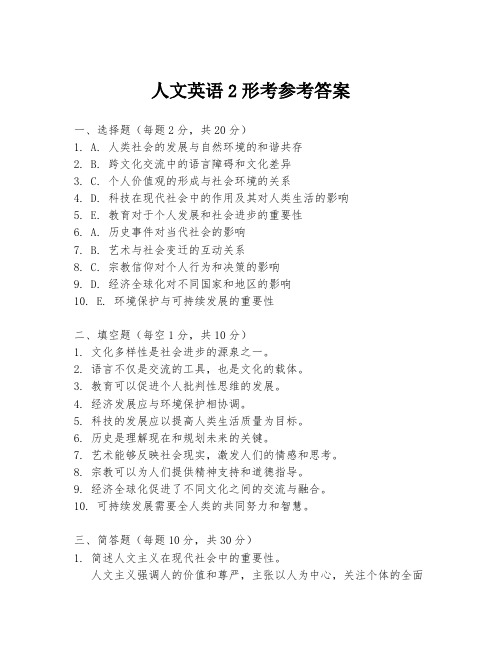 人文英语 2 形考参考答案

一、选择题（每题 2 分，共 20 分）
1. A. 人类社会的发展与自然环境的和谐共存
2. B. 跨文化交流中的语言障碍和文化差异
3. C. 个人价值观的形成与社会环境的关系
4. D. 科技在现代社会中的作用及其对人类生活的影响
5. E. 教育对于个人发展和社会进步的重要性
6. A. 历史事件对当代社会的影响
7. B. 艺术与社会变迁的互动关系
8. C. 宗教信仰对个人行为和决策的影响
9. D. 经济全球化对不同国家和地区的影响
10. E. 环境保护与可持续发展的重要性

二、填空题（每空 1 分，共 10 分）
1. 文化多样性是社会进步的源泉之一。
2. 语言不仅是交流的工具，也是文化的载体。
3. 教育可以促进个人批判性思维的发展。
4. 经济发展应与环境保护相协调。
5. 科技的发展应以提高人类生活质量为目标。
6. 历史是理解现在和规划未来的关键。
7. 艺术能够反映社会现实，激发人们的情感和思考。
8. 宗教可以为人们提供精神支持和道德指导。
9. 经济全球化促进了不同文化之间的交流与融合。
10. 可持续发展需要全人类的共同努力和智慧。

三、简答题（每题 10 分，共 30 分）
1. 简述人文主义在现代社会中的重要性。
人文主义强调人的价值和尊严，主张以人为中心，关注个体的全面